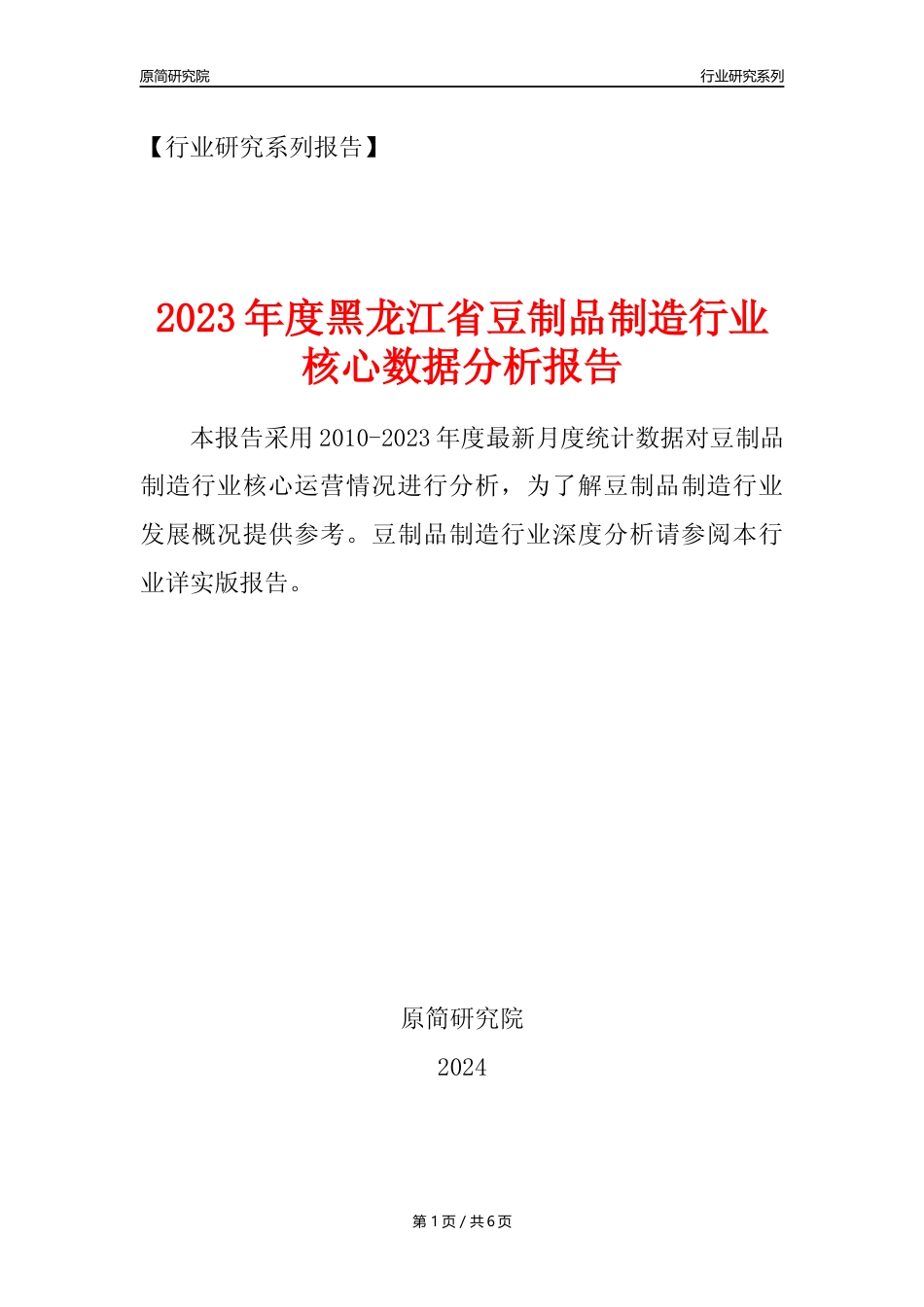 原简研究院

行业研究系列

【行业研究系列报告】

2023年度黑龙江省豆制品制造行业核心数据分析报告

本报告采用2010-2023年度最新月度统计数据对豆制品制造行业核心运营情况进行分析，为了解豆制品制造行业发展概况提供参考。豆制品制造行业深度分析请参阅本行业详实版报告。

原简研究院

2024

第1页/共6页